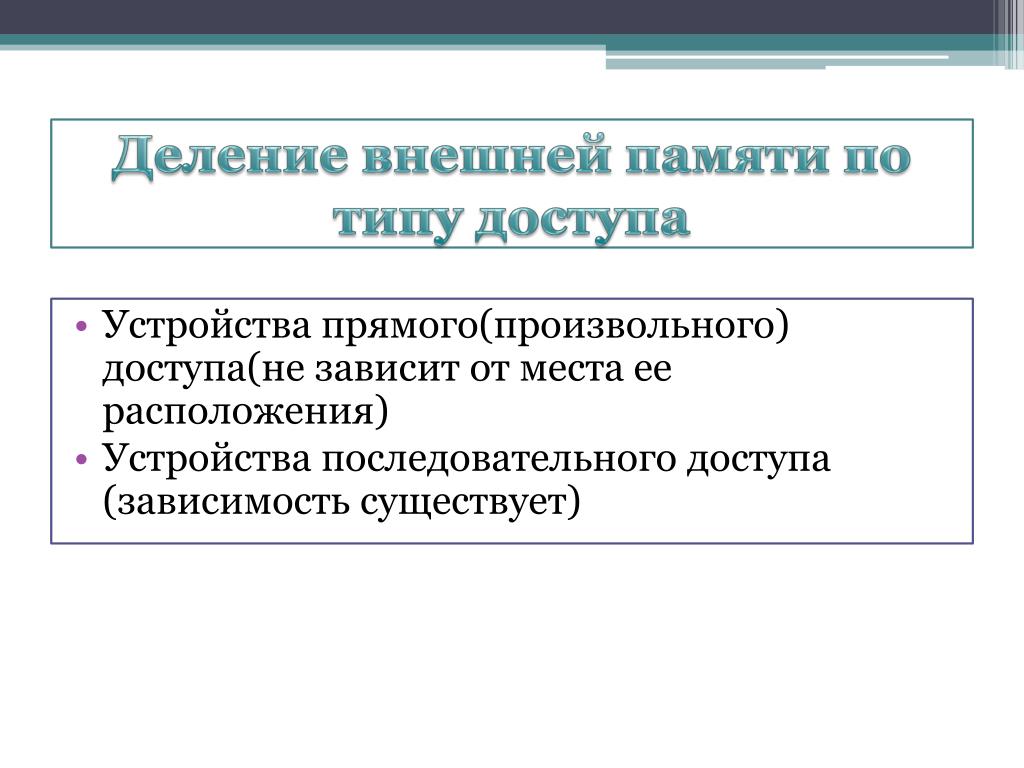 Деление внешней памяти по типу доступа

• Устройства прямого(произвольного) доступа(не зависит от места ее расположения)
• Устройства последовательного доступа (зависимость существует)